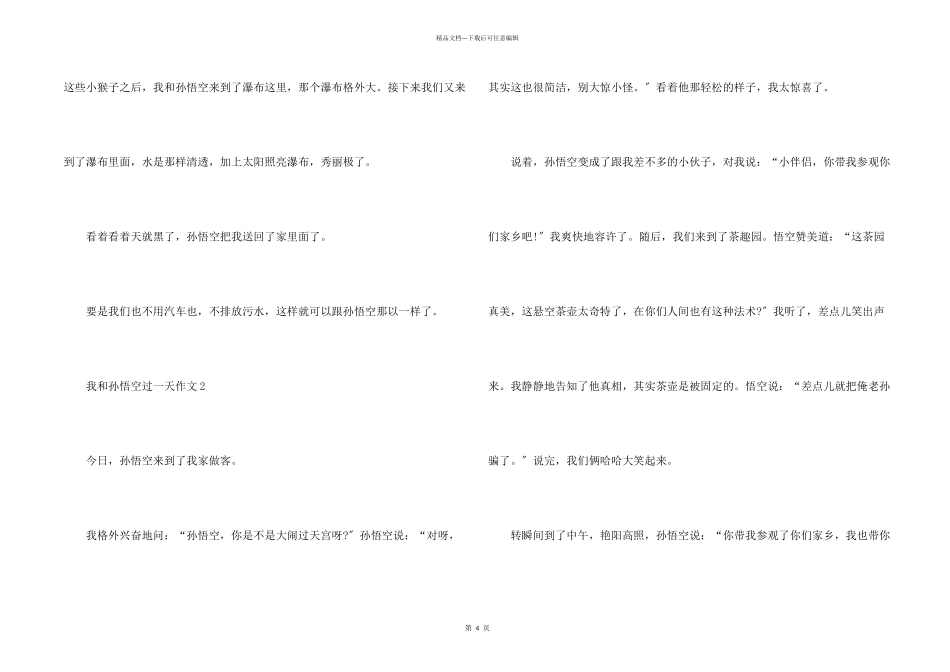 精品文档---下载后可任意编辑

这些小猴子之后，我和孙悟空来到了瀑布这里，那个瀑布格外大。接下来我们又来到了瀑布里面，水是那样清透，加上太阳照亮瀑布，秀丽极了。

看着看着天就黑了，孙悟空把我送回了家里面了。

要是我们也不用汽车也，不排放污水，这样就可以跟孙悟空那以一样了。

我和孙悟空过一天作文2

今日，孙悟空来到了我家做客。

我格外兴奋地问：“孙悟空，你是不是大闹过天宫呀?”孙悟空说：“对呀，其实这也很简洁，别大惊小怪。”看着他那轻松的样子，我太惊喜了。

说着，孙悟空变成了跟我差不多的小伙子，对我说：“小伴侣，你带我参观你们家乡吧!”我爽快地容许了。随后，我们来到了茶趣园。悟空赞美道：“这茶园真美，这悬空茶壶太奇特了，在你们人间也有这种法术?”我听了，差点儿笑出声来。我静静地告知了他真相，其实茶壶是被固定的。悟空说：“差点儿就把俺老孙骗了。”说完，我们俩哈哈大笑起来。

转瞬间到了中午，艳阳高照，孙悟空说：“你带我参观了你们家乡，我也带你

第 4 页